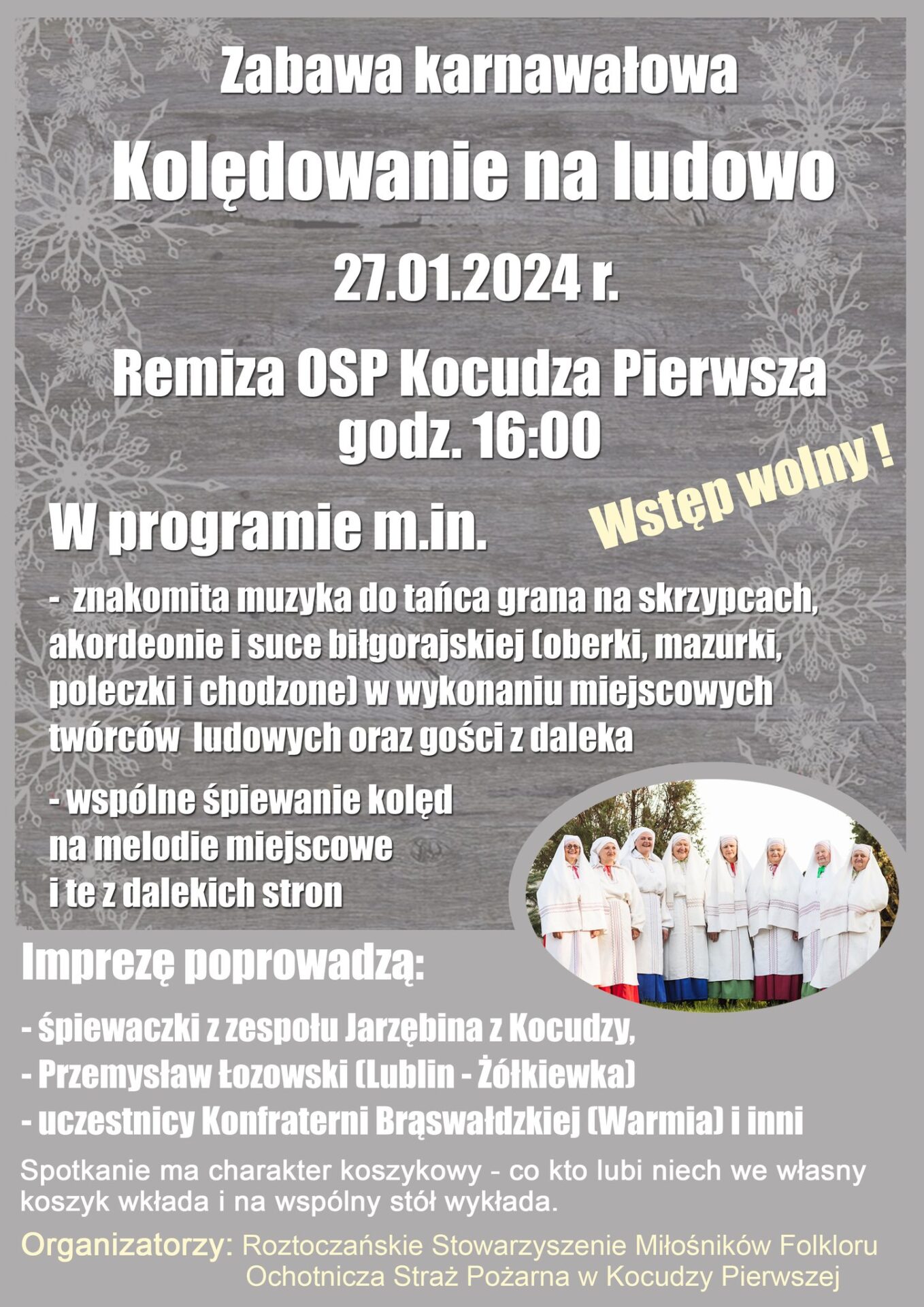 Zabawa karnawałowa

Kolędowanie na ludowo

27.01.2024 r.

Remiza OSP Kocudza Pierwsza
godz. 16:00

Wstęp wolny !

W programie m.in.

- znakomita muzyka do tańca grana na skrzypcach, akordeonie i suce biłgorajskiej (oberki, mazurki, poleczki i chodzone) w wykonaniu miejscowych twórców ludowych oraz gości z daleka

- wspólne śpiewanie kolęd na melodie miejscowe i te z dalekich stron

Imprezę poprowadzą:

- śpiewaczki z zespołu Jarzębina z Kocudzy,
- Przemysław Łozowski (Lublin - Żółkiewka)
- uczestnicy Konfraterni Brąswałdzkiej (Warmia) i inni

Spotkanie ma charakter koszykowy - co kto lubi niech we własny koszyk wkłada i na wspólny stół wykłada.

Organizatorzy: Roztoczańskie Stowarzyszenie Miłośników Folkloru
Ochotnicza Straż Pożarna w Kocudzy Pierwszej